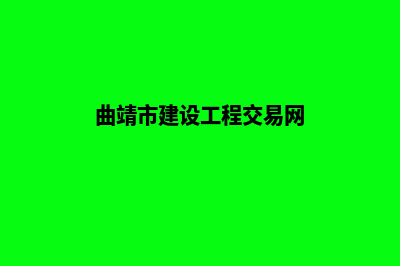 曲靖市建设工程交易网